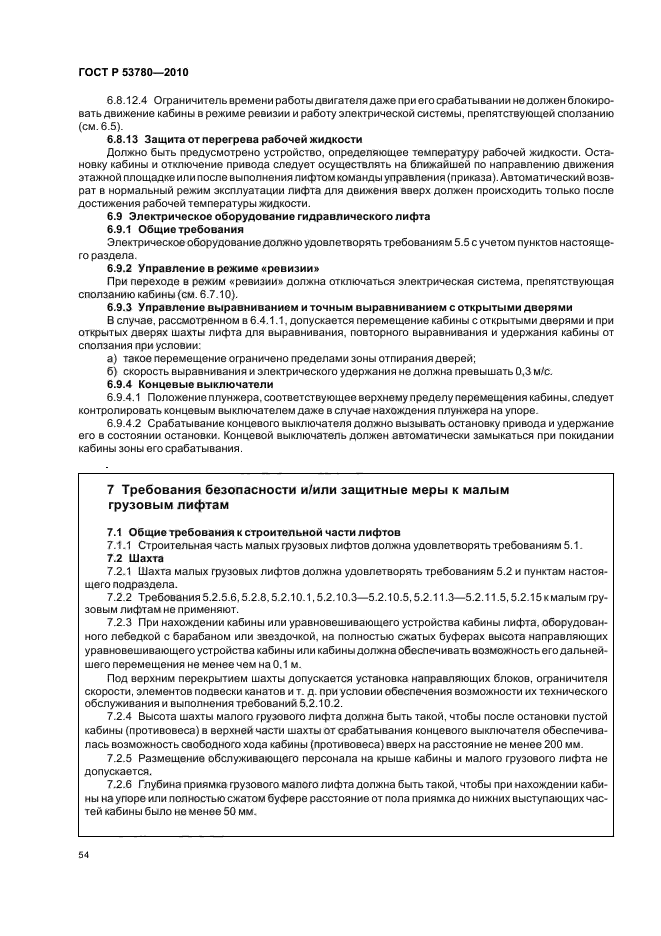 ГОСТ Р 53780—2010

6.8.12.4 Ограничитель времени работы двигателя даже при его срабатывании не должен блокировать движение кабины в режиме ревизии и работу электрической системы, препятствующей сползанию (см. 6.5).

6.8.13 Защита от перегрева рабочей жидкости

Должно быть предусмотрено устройство, определяющее температуру рабочей жидкости. Остановку кабины и отключение привода следует осуществлять на ближайшей по направлению движения этажной площадке или после выполнения лифтом команды управления (приказа). Автоматический возврат в нормальный режим эксплуатации лифта для движения вверх должен происходить только после достижения рабочей температуры жидкости.

6.9 Электрическое оборудование гидравлического лифта

6.9.1 Общие требования

Электрическое оборудование должно удовлетворять требованиям 5.5 с учетом пунктов настоящего раздела.

6.9.2 Управление в режиме «ревизии»

При переходе в режим «ревизии» должна отключаться электрическая система, препятствующая сползанию кабины (см. 6.7.10).

6.9.3 Управление выравниванием и точным выравниванием с открытыми дверями

В случае, рассмотренном в 6.4.1.1, допускается перемещение кабины с открытыми дверями и при открытых дверях шахты лифта для выравнивания, повторного выравнивания и удержания кабины от сползания при условии:

а) такое перемещение ограничено пределами зоны отпирания дверей;

б) скорость выравнивания и электрического удержания не должна превышать 0,3 м/с.

6.9.4 Концевые выключатели

6.9.4.1 Положение плунжера, соответствующее верхнему пределу перемещения кабины, следует контролировать концевым выключателем даже в случае нахождения плунжера на упоре.

6.9.4.2 Срабатывание концевого выключателя должно вызывать остановку привода и удержание его в состоянии остановки. Концевой выключатель должен автоматически замыкаться при покидании кабины зоны его срабатывания.

7 Требования безопасности и/или защитные меры к малым грузовым лифтам

7.1 Общие требования к строительной части лифтов

7.1.1 Строительная часть малых грузовых лифтов должна удовлетворять требованиям 5.1.

7.2 Шахта

7.2.1 Шахта малых грузовых лифтов должна удовлетворять требованиям 5.2 и пунктам настоящего подраздела.

7.2.2 Требования 5.2.5.6, 5.2.8, 5.2.10.1, 5.2.10.3—5.2.10.5, 5.2.11.3—5.2.11.5, 5.2.15 к малым грузовым лифтам не применяют.

7.2.3 При нахождении кабины или уравновешивающего устройства кабины лифта, оборудованного лебедкой с барабаном или звездочкой, на полностью сжатых буферах высота направляющих уравновешивающего устройства кабины или кабины должна обеспечивать возможность его дальнейшего перемещения не менее чем на 0,1 м.

Под верхним перекрытием шахты допускается установка направляющих блоков, ограничителя скорости, элементов подвески канатов и т. д. при условии обеспечения возможности их технического обслуживания и выполнения требований 5.2.10.2.

7.2.4 Высота шахты малого грузового лифта должна быть такой, чтобы после остановки пустой кабины (противовеса) в верхней части шахты от срабатывания концевого выключателя обеспечивалась возможность свободного хода кабины (противовеса) вверх на расстояние не менее 200 мм.

7.2.5 Размещение обслуживающего персонала на крыше кабины и малого грузового лифта не допускается.

7.2.6 Глубина приямка грузового малого лифта должна быть такой, чтобы при нахождении кабины на упоре или полностью сжатом буфере расстояние от пола приямка до нижних выступающих частей кабины было не менее 50 мм.

54